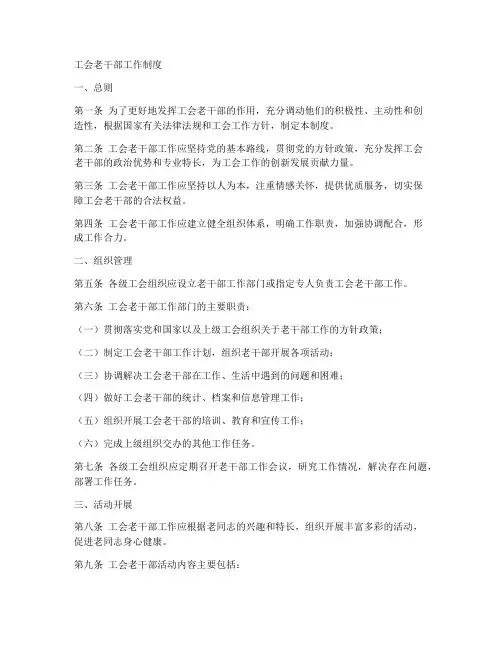 工会老干部工作制度

一、总则

第一条 为了更好地发挥工会老干部的作用，充分调动他们的积极性、主动性和创造性，根据国家有关法律法规和工会工作方针，制定本制度。

第二条 工会老干部工作应坚持党的基本路线，贯彻党的方针政策，充分发挥工会老干部的政治优势和专业特长，为工会工作的创新发展贡献力量。

第三条 工会老干部工作应坚持以人为本，注重情感关怀，提供优质服务，切实保障工会老干部的合法权益。

第四条 工会老干部工作应建立健全组织体系，明确工作职责，加强协调配合，形成工作合力。

二、组织管理

第五条 各级工会组织应设立老干部工作部门或指定专人负责工会老干部工作。

第六条 工会老干部工作部门的主要职责：

（一）贯彻落实党和国家以及上级工会组织关于老干部工作的方针政策；

（二）制定工会老干部工作计划，组织老干部开展各项活动；

（三）协调解决工会老干部在工作、生活中遇到的问题和困难；

（四）做好工会老干部的统计、档案和信息管理工作；

（五）组织开展工会老干部的培训、教育和宣传工作；

（六）完成上级组织交办的其他工作任务。

第七条 各级工会组织应定期召开老干部工作会议，研究工作情况，解决存在问题，部署工作任务。

三、活动开展

第八条 工会老干部工作应根据老同志的兴趣和特长，组织开展丰富多彩的活动，促进老同志身心健康。

第九条 工会老干部活动内容主要包括：